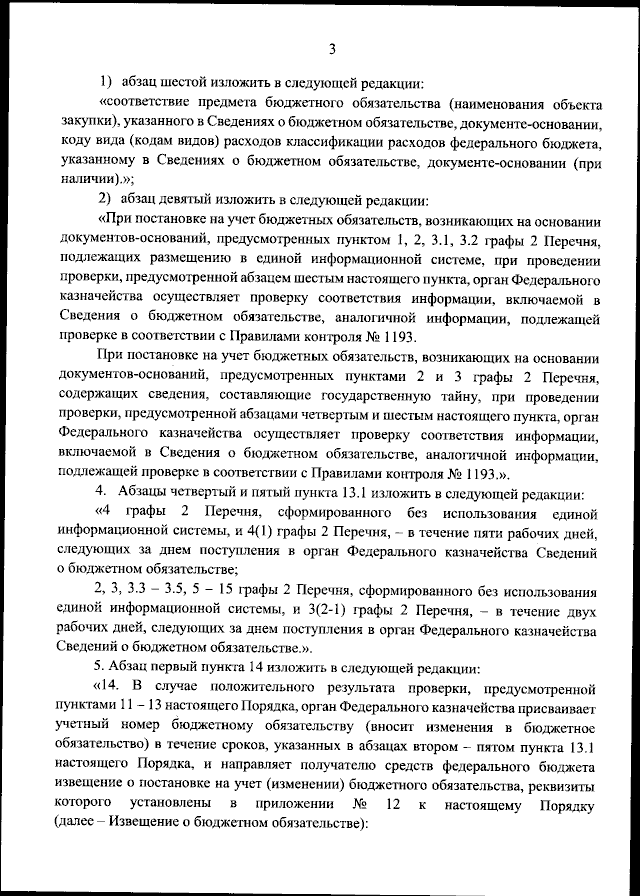 3

1) абзац шестой изложить в следующей редакции:

«соответствие предмета бюджетного обязательства (наименования объекта закупки), указанного в Сведениях о бюджетном обязательстве, документе-основании, коду вида (кодам видов) расходов классификации расходов федерального бюджета, указанному в Сведениях о бюджетном обязательстве, документе-основании (при наличии).»;

2) абзац девятый изложить в следующей редакции:

«При постановке на учет бюджетных обязательств, возникающих на основании документов-оснований, предусмотренных пунктом 1, 2, 3.1, 3.2 графы 2 Перечня, подлежащих размещению в единой информационной системе, при проведении проверки, предусмотренной абзацем шестым настоящего пункта, орган Федерального казначейства осуществляет проверку соответствия информации, включаемой в Сведения о бюджетном обязательстве, аналогичной информации, подлежащей проверке в соответствии с Правилами контроля № 1193.

При постановке на учет бюджетных обязательств, возникающих на основании документов-оснований, предусмотренных пунктами 2 и 3 графы 2 Перечня, содержащих сведения, составляющие государственную тайну, при проведении проверки, предусмотренной абзацами четвертым и шестым настоящего пункта, орган Федерального казначейства осуществляет проверку соответствия информации, включаемой в Сведения о бюджетном обязательстве, аналогичной информации, подлежащей проверке в соответствии с Правилами контроля № 1193.».

4. Абзацы четвертый и пятый пункта 13.1 изложить в следующей редакции:

«4 графы 2 Перечня, сформированного без использования единой информационной системы, и 4(1) графы 2 Перечня, – в течение пяти рабочих дней, следующих за днем поступления в орган Федерального казначейства Сведений о бюджетном обязательстве;

2, 3, 3.3 – 3.5, 5 – 15 графы 2 Перечня, сформированного без использования единой информационной системы, и 3(2-1) графы 2 Перечня, – в течение двух рабочих дней, следующих за днем поступления в орган Федерального казначейства Сведений о бюджетном обязательстве.».

5. Абзац первый пункта 14 изложить в следующей редакции:

«14. В случае положительного результата проверки, предусмотренной пунктами 11 – 13 настоящего Порядка, орган Федерального казначейства присваивает учетный номер бюджетному обязательству (вносит изменения в бюджетное обязательство) в течение сроков, указанных в абзацах втором – пятом пункта 13.1 настоящего Порядка, и направляет получателю средств федерального бюджета извещение о постановке на учет (изменении) бюджетного обязательства, реквизиты которого установлены в приложении № 12 к настоящему Порядку (далее – Извещение о бюджетном обязательстве):